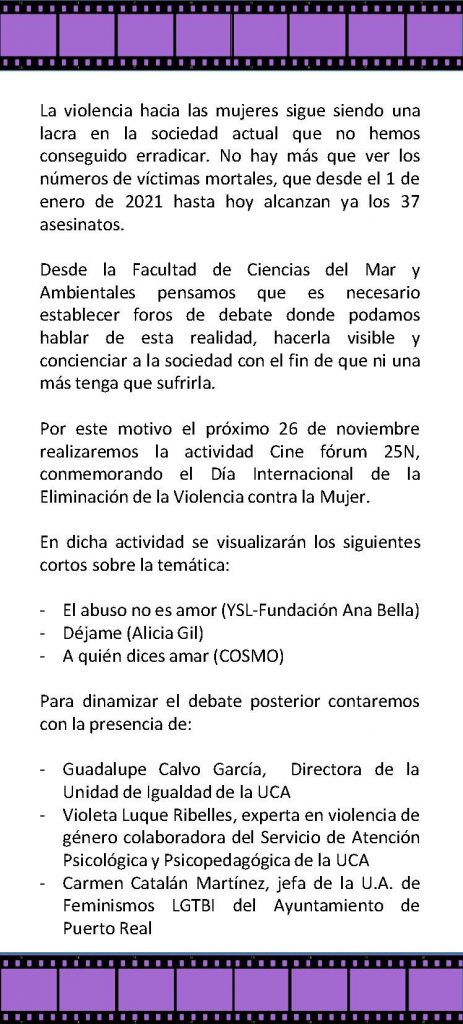 La violencia hacia las mujeres sigue siendo una lacra en la sociedad actual que no hemos conseguido erradicar. No hay más que ver los números de víctimas mortales, que desde el 1 de enero de 2021 hasta hoy alcanzan ya los 37 asesinatos.

Desde la Facultad de Ciencias del Mar y Ambientales pensamos que es necesario establecer foros de debate donde podamos hablar de esta realidad, hacerla visible y concienciar a la sociedad con el fin de que ni una más tenga que sufrirla.

Por este motivo el próximo 26 de noviembre realizaremos la actividad Cine fórum 25N, conmemorando el Día Internacional de la Eliminación de la Violencia contra la Mujer.

En dicha actividad se visualizarán los siguientes cortos sobre la temática:

- El abuso no es amor (YSL-Fundación Ana Bella)
- Déjame (Alicia Gil)
- A quién dices amar (COSMO)

Para dinamizar el debate posterior contaremos con la presencia de:

- Guadalupe Calvo García, Directora de la Unidad de Igualdad de la UCA
- Violeta Luque Ribelles, experta en violencia de género colaboradora del Servicio de Atención Psicológica y Psicopedagógica de la UCA
- Carmen Catalán Martínez, jefa de la U.A. de Feminismos LGTBI del Ayuntamiento de Puerto Real